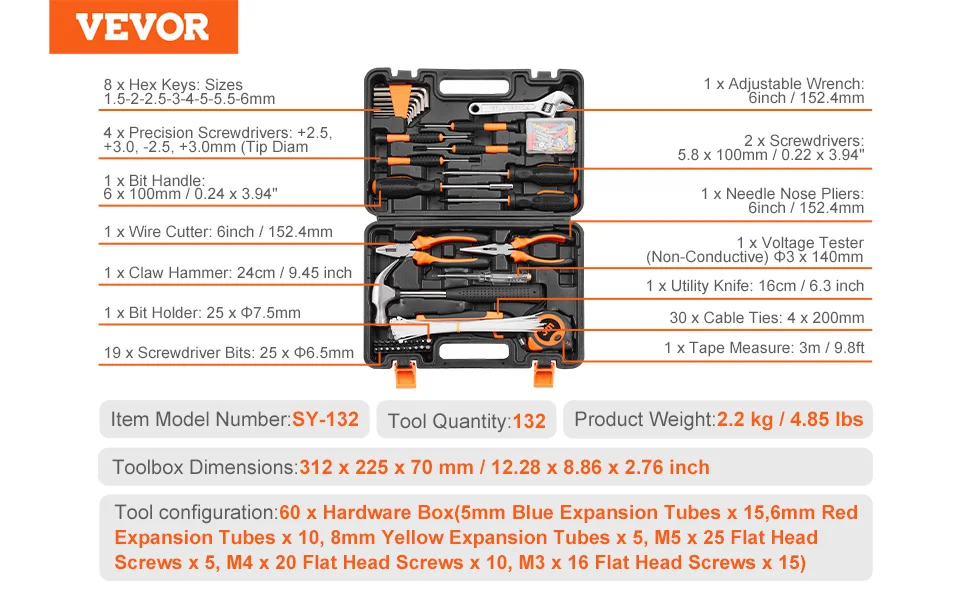 VEVOR

8 x Hex Keys: Sizes
1.5-2-2.5-3-4-5-5.5-6mm

4 x Precision Screwdrivers: +2.5, +3.0, -2.5, +3.0mm (Tip Diam

1 x Bit Handle:
6 x 100mm / 0.24 x 3.94"

1 x Wire Cutter: 6inch / 152.4mm

1 x Claw Hammer: 24cm / 9.45 inch

1 x Bit Holder: 25 x Φ7.5mm

19 x Screwdriver Bits: 25 x Φ6.5mm

1 x Adjustable Wrench:
6inch / 152.4mm

2 x Screwdrivers:
5.8 x 100mm / 0.22 x 3.94"

1 x Needle Nose Pliers:
6inch / 152.4mm

1 x Voltage Tester
(Non-Conductive) Φ3 x 140mm

1 x Utility Knife: 16cm / 6.3 inch

30 x Cable Ties: 4 x 200mm

1 x Tape Measure: 3m / 9.8ft

Item Model Number:SY-132

Tool Quantity:132

Product Weight:2.2 kg / 4.85 lbs

Toolbox Dimensions:312 x 225 x 70 mm / 12.28 x 8.86 x 2.76 inch

Tool configuration:60 x Hardware Box(5mm Blue Expansion Tubes x 15,6mm Red Expansion Tubes x 10, 8mm Yellow Expansion Tubes x 5, M5 x 25 Flat Head Screws x 5, M4 x 20 Flat Head Screws x 10, M3 x 16 Flat Head Screws x 15)